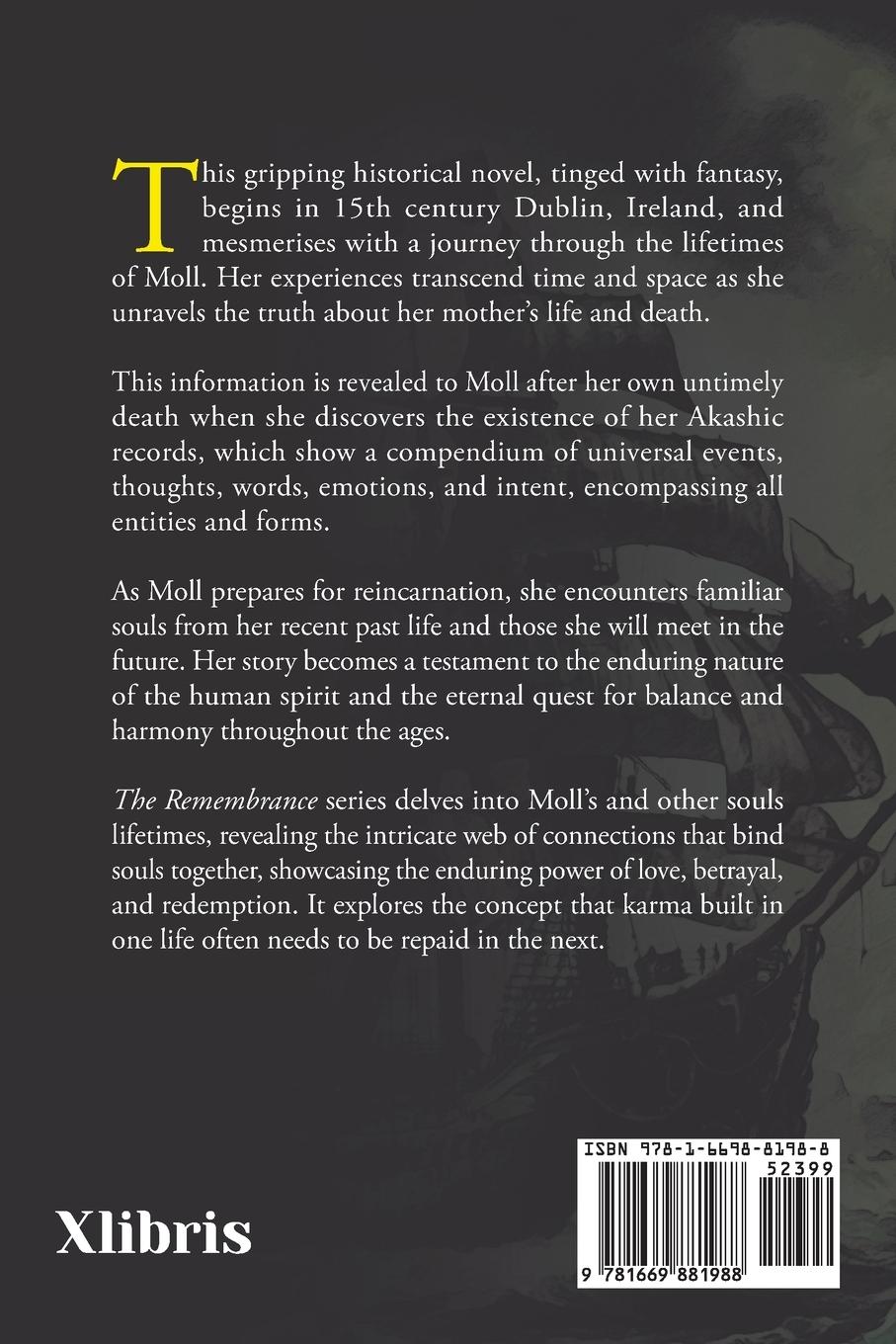 This gripping historical novel, tinged with fantasy, begins in 15th century Dublin, Ireland, and mesmerises with a journey through the lifetimes of Moll. Her experiences transcend time and space as she unravels the truth about her mother's life and death.

This information is revealed to Moll after her own untimely death when she discovers the existence of her Akashic records, which show a compendium of universal events, thoughts, words, emotions, and intent, encompassing all entities and forms.

As Moll prepares for reincarnation, she encounters familiar souls from her recent past life and those she will meet in the future. Her story becomes a testament to the enduring nature of the human spirit and the eternal quest for balance and harmony throughout the ages.

The Remembrance series delves into Moll's and other souls lifetimes, revealing the intricate web of connections that bind souls together, showcasing the enduring power of love, betrayal, and redemption. It explores the concept that karma built in one life often needs to be repaid in the next.

Xlibris

ISBN 978-1-6698-8198-8

52399

9 781669 881988